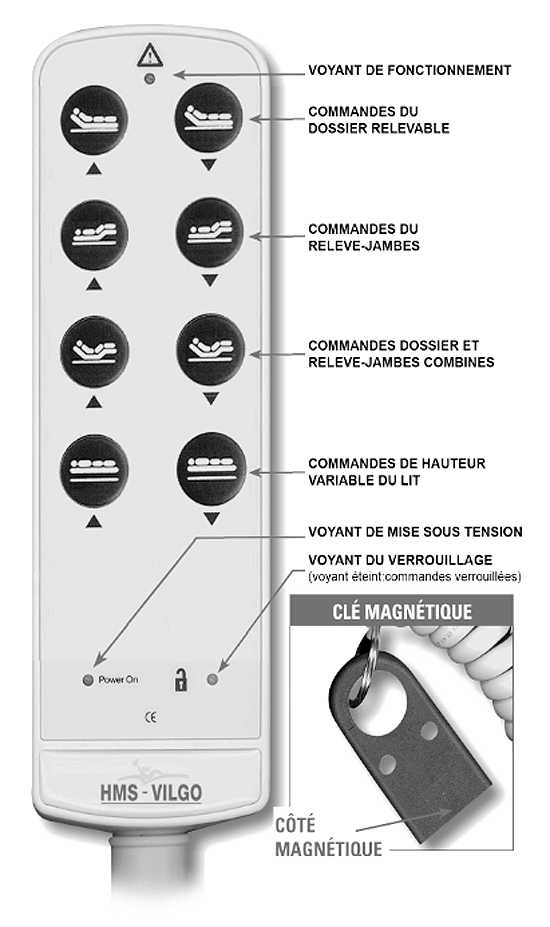 VOYANT DE FONCTIONNEMENT

COMMANDES DU DOSSIER RELEVABLE

COMMANDES DU RELEVE-JAMBES

COMMANDES DOSSIER ET RELEVE-JAMBES COMBINES

COMMANDES DE HAUTEUR VARIABLE DU LIT

VOYANT DE MISE SOUS TENSION

VOYANT DU VERROUILLAGE
(voyant éteint:commandes verrouillées)

CLÉ MAGNÉTIQUE

Power On

CE

HMS - VILGO

CÔTÉ MAGNÉTIQUE